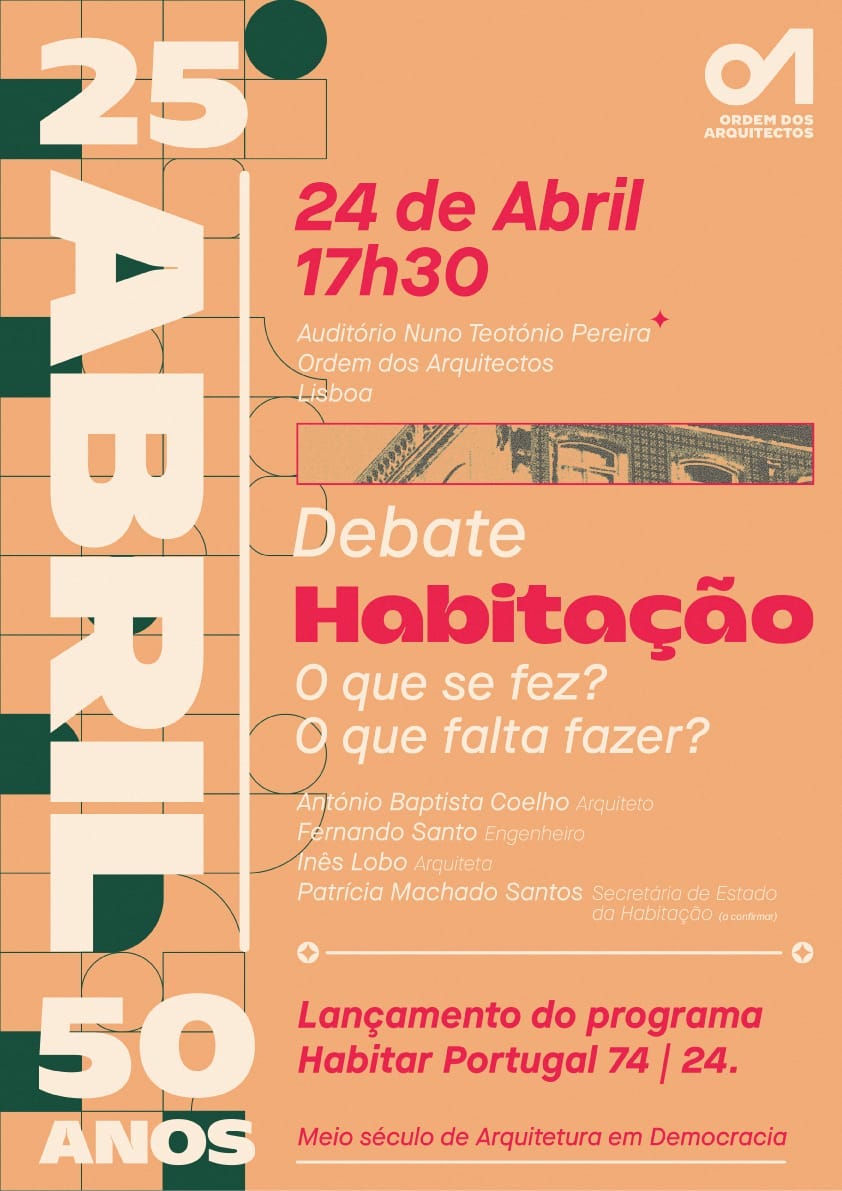 25
ABRIL
50
ANOS

ORDEM DOS ARQUITECTOS

24 de Abril
17h30

Auditório Nuno Teotónio Pereira
Ordem dos Arquitectos
Lisboa

Debate
Habitação
O que se fez?
O que falta fazer?

António Baptista Coelho Arquiteto
Fernando Santo Engenheiro
Inês Lobo Arquiteta
Patrícia Machado Santos Secretária de Estado da Habitação (a confirmar)

Lançamento do programa
Habitar Portugal 74 | 24.

Meio século de Arquitetura em Democracia